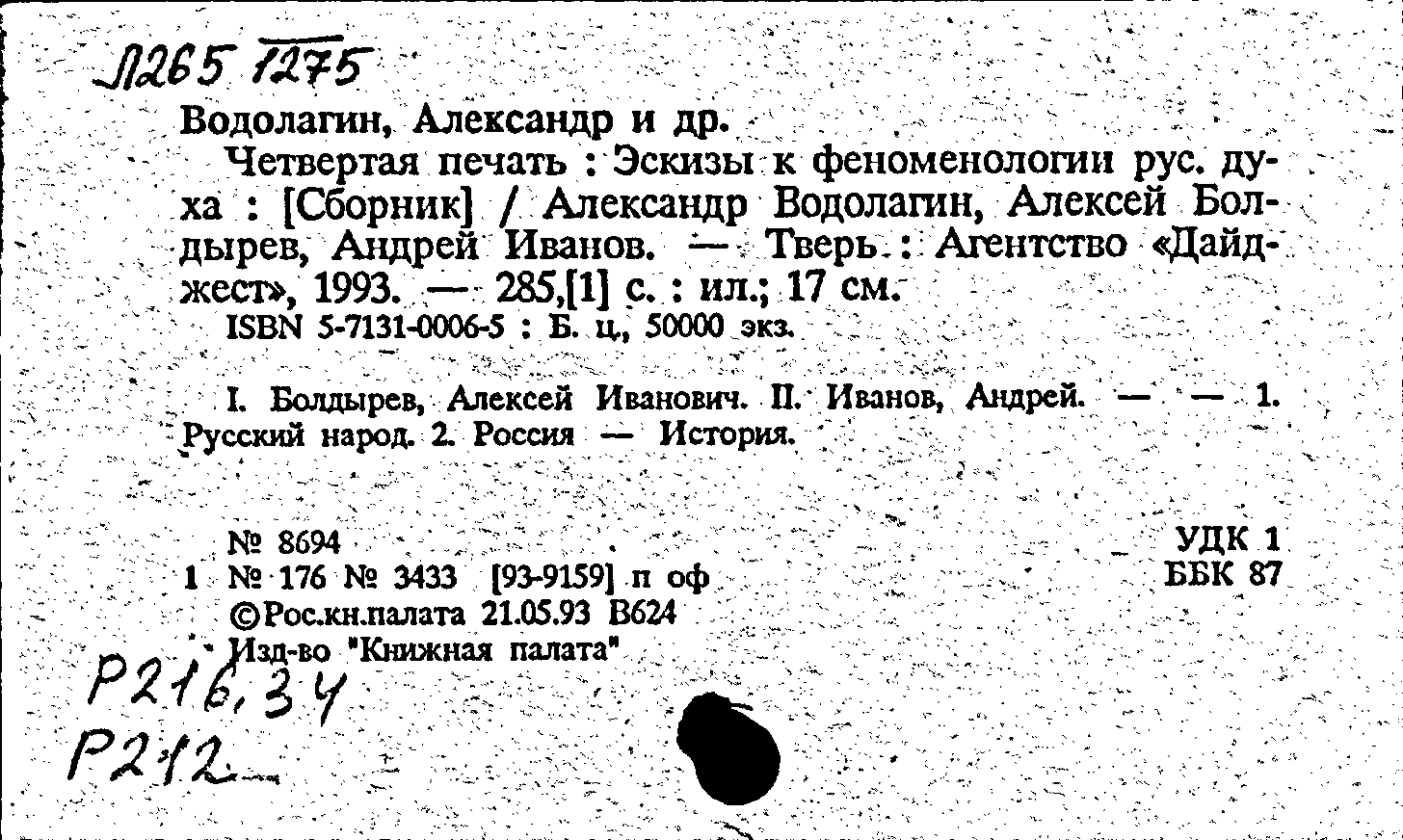 Л265 1275

Водолагин, Александр и др.

Четвертая печать : Эскизы к феноменологии рус. духа : [Сборник] / Александр Водолагин, Алексей Болдырев, Андрей Иванов. — Тверь : Агентство «Дайджест», 1993. — 285,[1] с. : ил.; 17 см.

ISBN 5-7131-0006-5 : Б. ц., 50000 экз.

I. Болдырев, Алексей Иванович. II. Иванов, Андрей. — — 1. Русский народ. 2. Россия — История.

№ 8694
1 № 176 № 3433 [93-9159] п оф
©Рос.кн.палата 21.05.93 В624
Изд-во "Книжная палата"

УДК 1
ББК 87

Р216,34
Р212